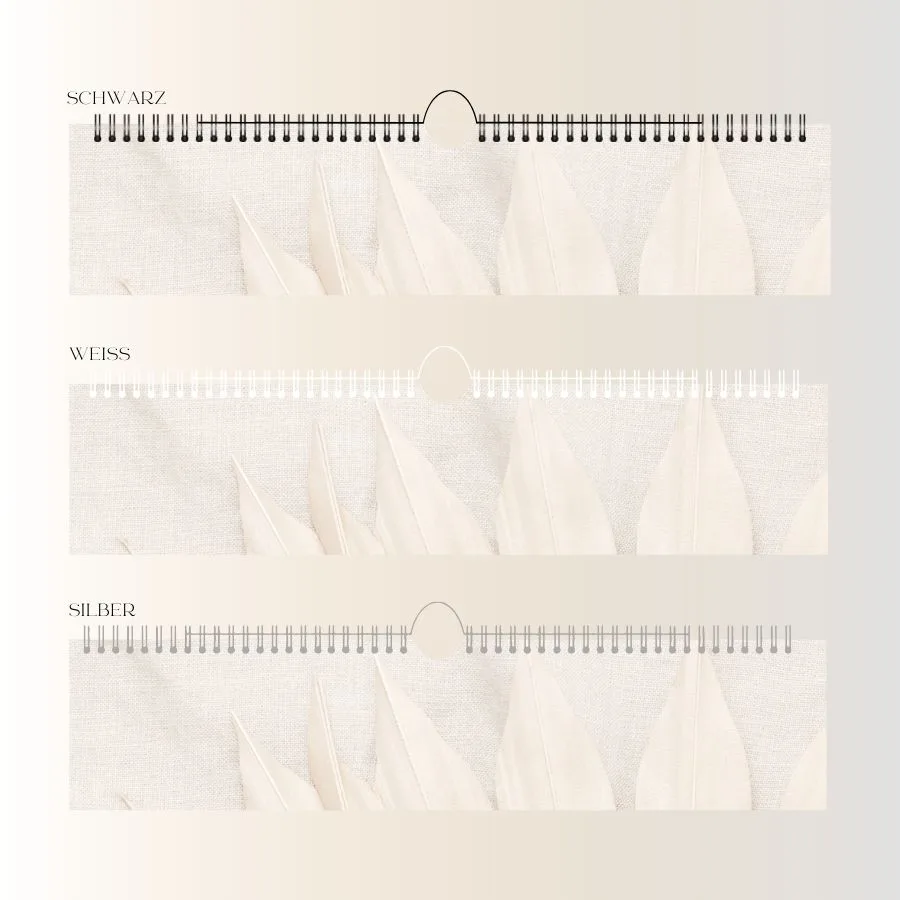 SCHWARZ

WEISS

SILBER